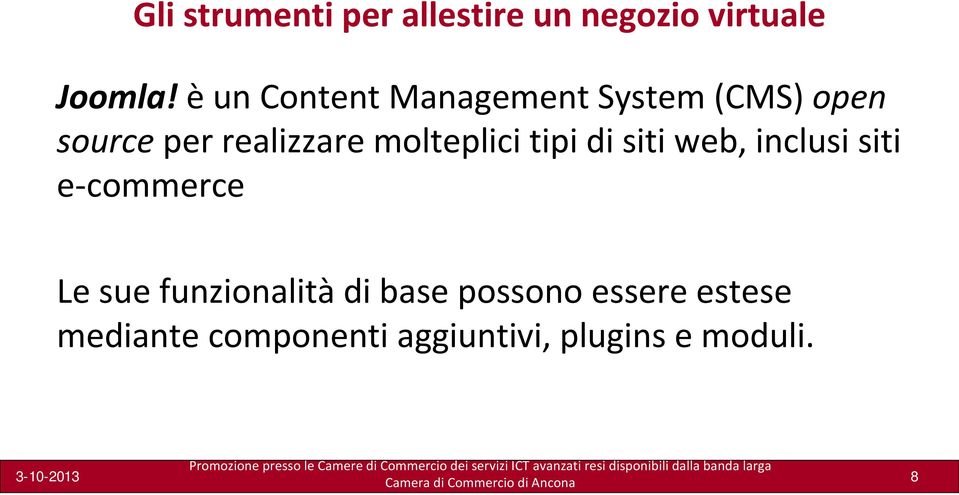 Gli strumenti per allestire un negozio virtuale

Joomla! è un Content Management System (CMS) open source per realizzare molteplici tipi di siti web, inclusi siti e-commerce

Le sue funzionalità di base possono essere estese mediante componenti aggiuntivi, plugins e moduli.

3-10-2013

Promozione presso le Camere di Commercio dei servizi ICT avanzati resi disponibili dalla banda larga
Camera di Commercio di Ancona

8